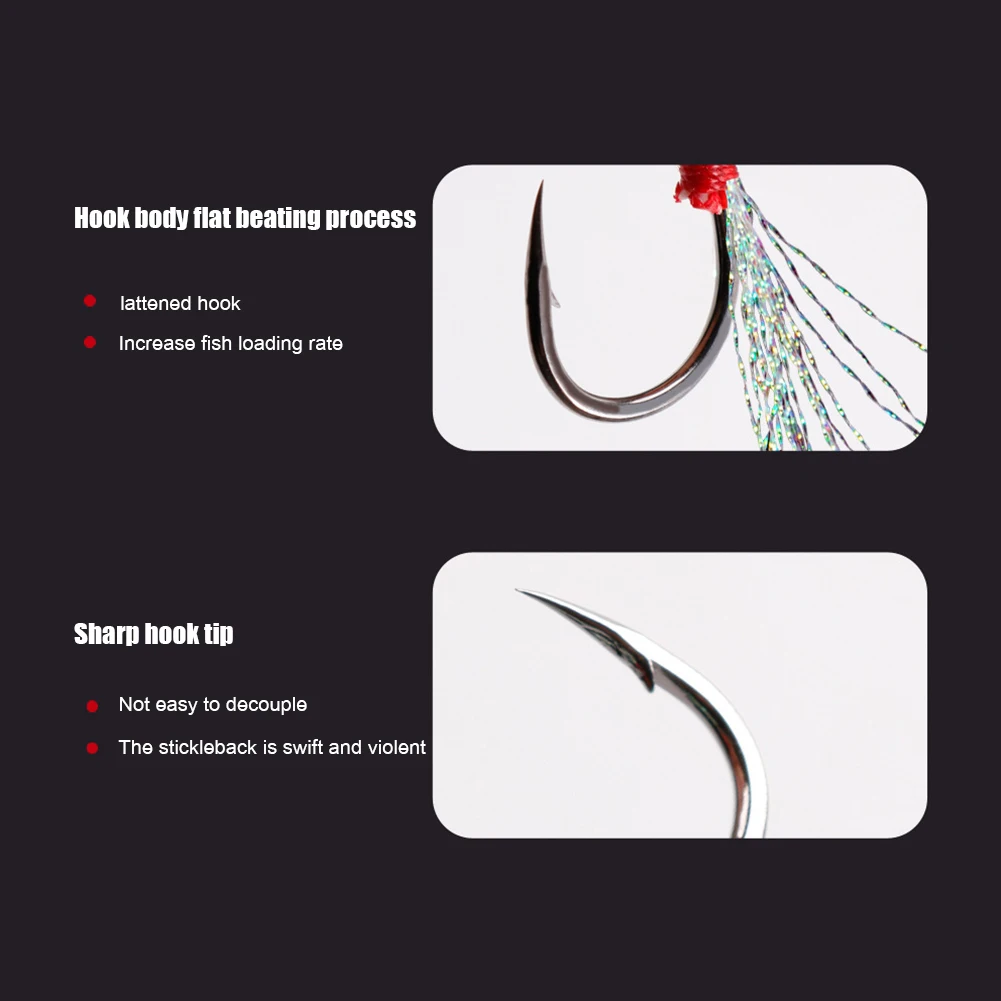 Hook body flat beating process

• lattened hook
• Increase fish loading rate

Sharp hook tip

• Not easy to decouple
• The stickleback is swift and violent